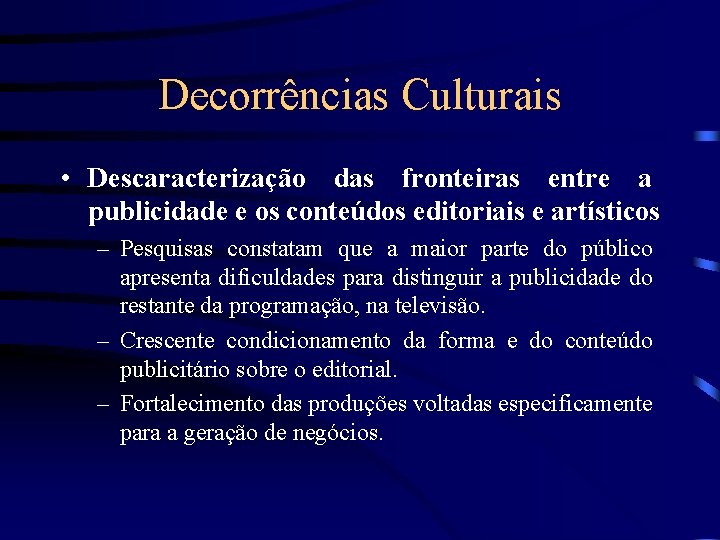 Decorrências Culturais

• Descaracterização das fronteiras entre a publicidade e os conteúdos editoriais e artísticos

– Pesquisas constatam que a maior parte do público apresenta dificuldades para distinguir a publicidade do restante da programação, na televisão.

– Crescente condicionamento da forma e do conteúdo publicitário sobre o editorial.

– Fortalecimento das produções voltadas especificamente para a geração de negócios.